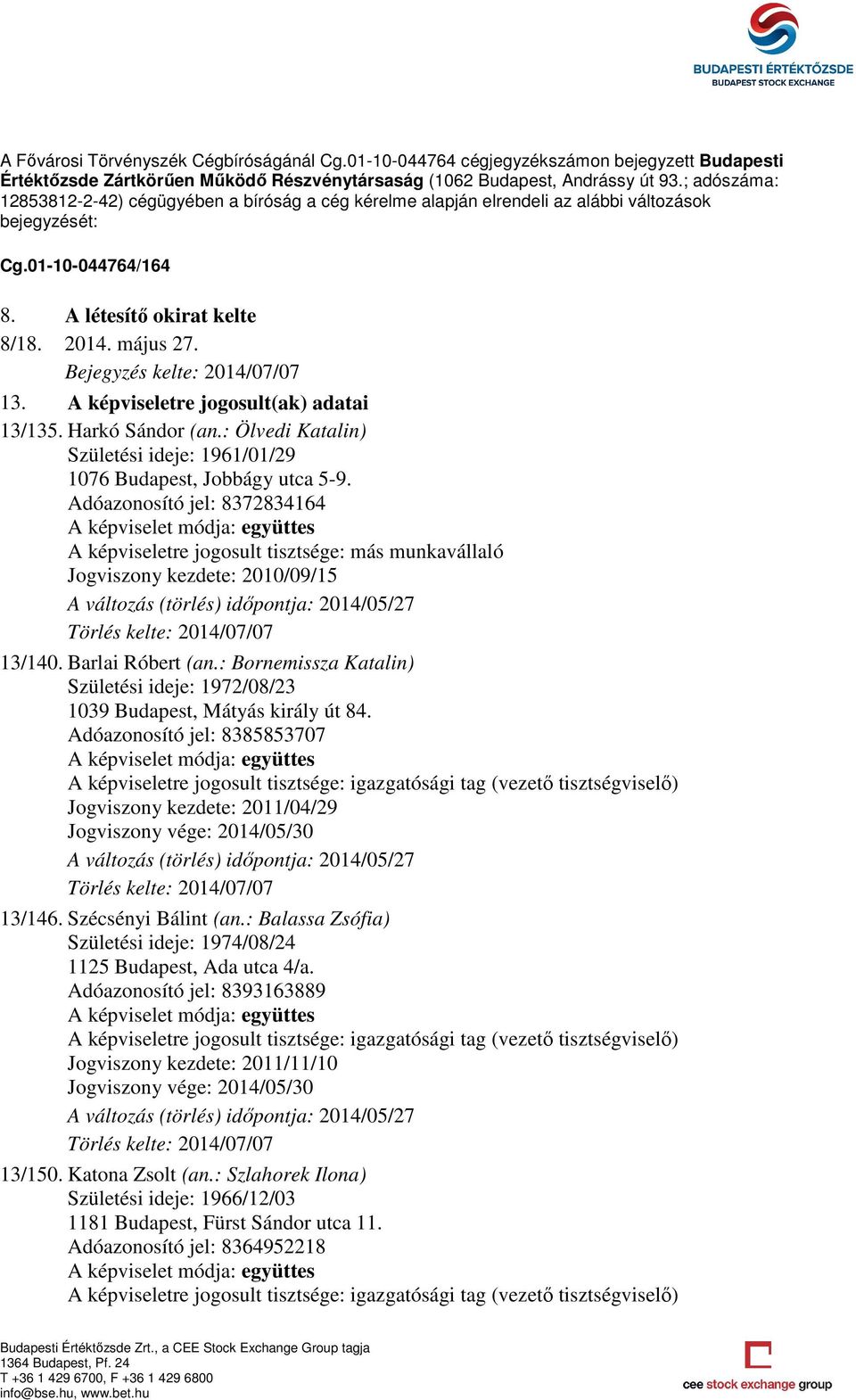 BUDAPESTI ÉRTÉKTŐZSDE
BUDAPEST STOCK EXCHANGE

A Fővárosi Törvényszék Cégbíróságánál Cg.01-10-044764 cégjegyzékszámon bejegyzett Budapesti Értéktőzsde Zártkörűen Működő Részvénytársaság (1062 Budapest, Andrássy út 93.; adószáma: 12853812-2-42) cégügyében a bíróság a cég kérelme alapján elrendeli az alábbi változások bejegyzését:

Cg.01-10-044764/164

8. A létesítő okirat kelte
8/18. 2014. május 27.
Bejegyzés kelte: 2014/07/07
13. A képviseletre jogosult(ak) adatai
13/135. Harkó Sándor (an.: Ölvedi Katalin)
Születési ideje: 1961/01/29
1076 Budapest, Jobbágy utca 5-9.
Adóazonosító jel: 8372834164
A képviselet módja: együttes
A képviseletre jogosult tisztsége: más munkavállaló
Jogviszony kezdete: 2010/09/15
A változás (törlés) időpontja: 2014/05/27
Törlés kelte: 2014/07/07
13/140. Barlai Róbert (an.: Bornemissza Katalin)
Születési ideje: 1972/08/23
1039 Budapest, Mátyás király út 84.
Adóazonosító jel: 8385853707
A képviselet módja: együttes
A képviseletre jogosult tisztsége: igazgatósági tag (vezető tisztségviselő)
Jogviszony kezdete: 2011/04/29
Jogviszony vége: 2014/05/30
A változás (törlés) időpontja: 2014/05/27
Törlés kelte: 2014/07/07
13/146. Szécsényi Bálint (an.: Balassa Zsófia)
Születési ideje: 1974/08/24
1125 Budapest, Ada utca 4/a.
Adóazonosító jel: 8393163889
A képviselet módja: együttes
A képviseletre jogosult tisztsége: igazgatósági tag (vezető tisztségviselő)
Jogviszony kezdete: 2011/11/10
Jogviszony vége: 2014/05/30
A változás (törlés) időpontja: 2014/05/27
Törlés kelte: 2014/07/07
13/150. Katona Zsolt (an.: Szlahorek Ilona)
Születési ideje: 1966/12/03
1181 Budapest, Fürst Sándor utca 11.
Adóazonosító jel: 8364952218
A képviselet módja: együttes
A képviseletre jogosult tisztsége: igazgatósági tag (vezető tisztségviselő)

Budapesti Értéktőzsde Zrt., a CEE Stock Exchange Group tagja
1364 Budapest, Pf. 24
T +36 1 429 6700, F +36 1 429 6800
info@bse.hu, www.bet.hu

cee stock exchange group